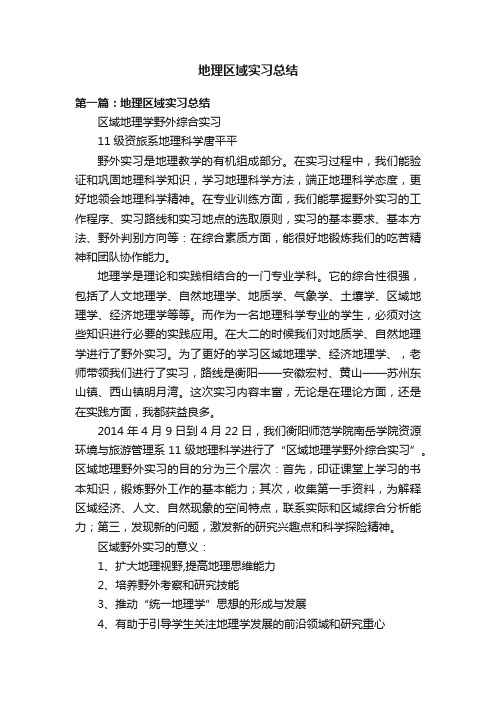 地理区域实习总结

第一篇：地理区域实习总结

区域地理学野外综合实习

11 级资旅系地理科学唐平平

野外实习是地理教学的有机组成部分。在实习过程中，我们能验证和巩固地理科学知识，学习地理科学方法，端正地理科学态度，更好地领会地理科学精神。在专业训练方面，我们能掌握野外实习的工作程序、实习路线和实习地点的选取原则，实习的基本要求、基本方法、野外判别方向等：在综合素质方面，能很好地锻炼我们的吃苦精神和团队协作能力。

地理学是理论和实践相结合的一门专业学科。它的综合性很强，包括了人文地理学、自然地理学、地质学、气象学、土壤学、区域地理学、经济地理学等等。而作为一名地理科学专业的学生，必须对这些知识进行必要的实践应用。在大二的时候我们对地质学、自然地理学进行了野外实习。为了更好的学习区域地理学、经济地理学、，老师带领我们进行了实习，路线是衡阳——安徽宏村、黄山——苏州东山镇、西山镇明月湾。这次实习内容丰富，无论是在理论方面，还是在实践方面，我都获益良多。

2014 年 4 月 9 日到 4 月 22 日，我们衡阳师范学院南岳学院资源环境与旅游管理系 11 级地理科学进行了“区域地理学野外综合实习”。区域地理野外实习的目的分为三个层次：首先，印证课堂上学习的书本知识，锻炼野外工作的基本能力；其次，收集第一手资料，为解释区域经济、人文、自然现象的空间特点，联系实际和区域综合分析能力；第三，发现新的问题，激发新的研究兴趣点和科学探险精神。

区域野外实习的意义：

1、扩大地理视野,提高地理思维能力

2、培养野外考察和研究技能

3、推动“统一地理学”思想的形成与发展

4、有助于引导学生关注地理学发展的前沿领域和研究重心